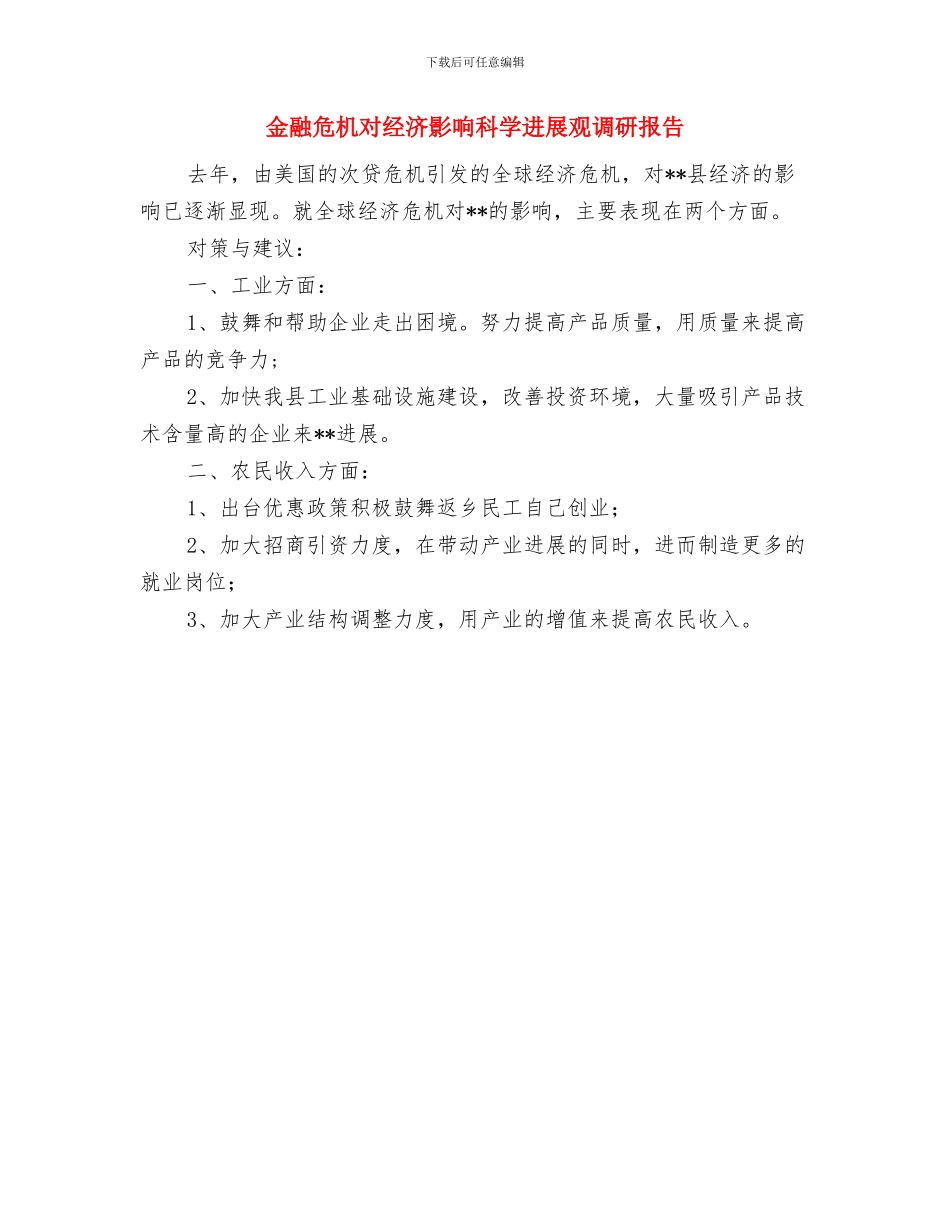 下载后可任意编辑

金融危机对经济影响科学进展观调研报告

去年，由美国的次贷危机引发的全球经济危机，对**县经济的影响已逐渐显现。就全球经济危机对**的影响，主要表现在两个方面。

对策与建议：

一、工业方面：

1、鼓舞和帮助企业走出困境。努力提高产品质量，用质量来提高产品的竞争力；

2、加快我县工业基础设施建设，改善投资环境，大量吸引产品技术含量高的企业来**进展。

二、农民收入方面：

1、出台优惠政策积极鼓舞返乡民工自己创业；

2、加大招商引资力度，在带动产业进展的同时，进而制造更多的就业岗位；

3、加大产业结构调整力度，用产业的增值来提高农民收入。